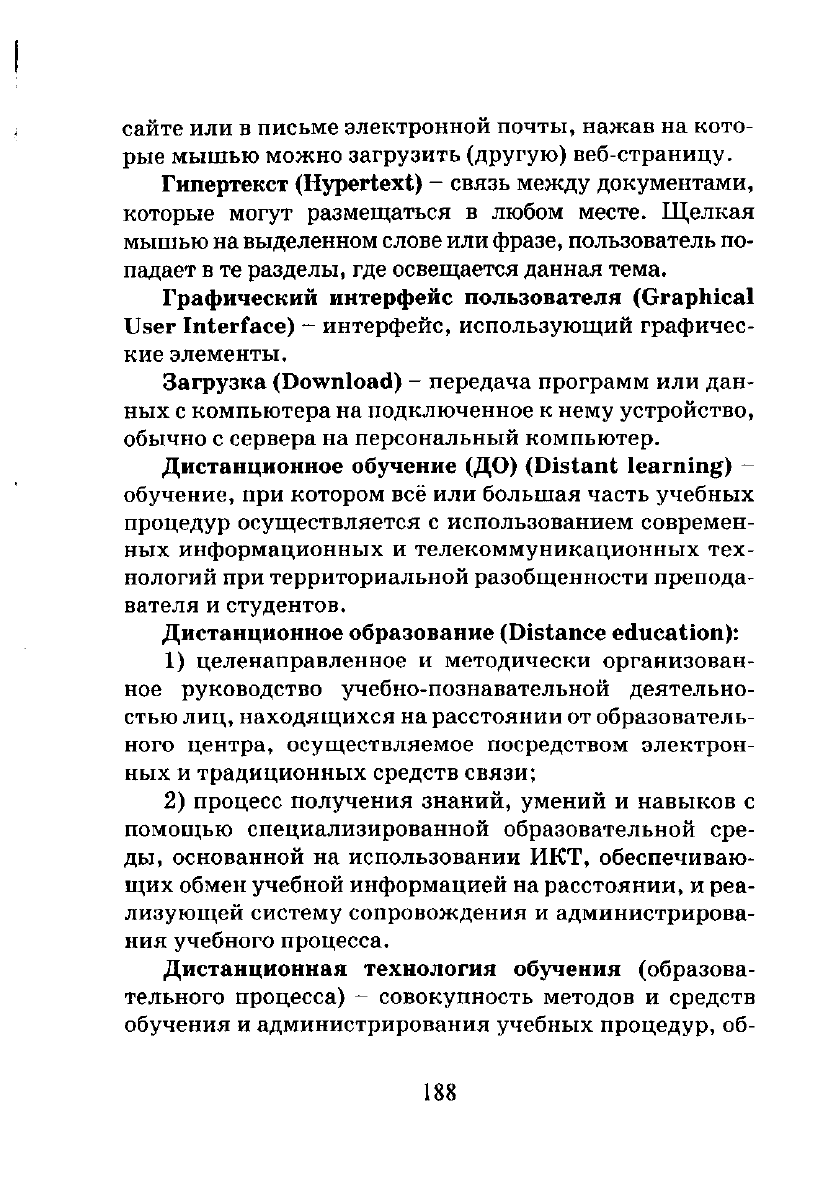 сайте или в письме электронной почты, нажав на которые мышью можно загрузить (другую) веб-страницу.

Гипертекст (Hypertext) – связь между документами, которые могут размещаться в любом месте. Щелкая мышью на выделенном слове или фразе, пользователь попадает в те разделы, где освещается данная тема.

Графический интерфейс пользователя (Graphical User Interface) – интерфейс, использующий графические элементы.

Загрузка (Download) – передача программ или данных с компьютера на подключенное к нему устройство, обычно с сервера на персональный компьютер.

Дистанционное обучение (ДО) (Distant learning) – обучение, при котором всё или большая часть учебных процедур осуществляется с использованием современных информационных и телекоммуникационных технологий при территориальной разобщенности преподавателя и студентов.

Дистанционное образование (Distance education):

1) целенаправленное и методически организованное руководство учебно-познавательной деятельностью лиц, находящихся на расстоянии от образовательного центра, осуществляемое посредством электронных и традиционных средств связи;

2) процесс получения знаний, умений и навыков с помощью специализированной образовательной среды, основанной на использовании ИКТ, обеспечивающих обмен учебной информацией на расстоянии, и реализующей систему сопровождения и администрирования учебного процесса.

Дистанционная технология обучения (образовательного процесса) – совокупность методов и средств обучения и администрирования учебных процедур, об-

188